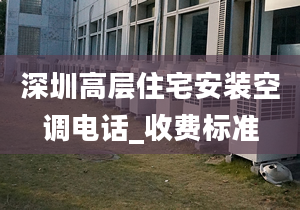 深圳高层住宅安装空调电话_收费标准